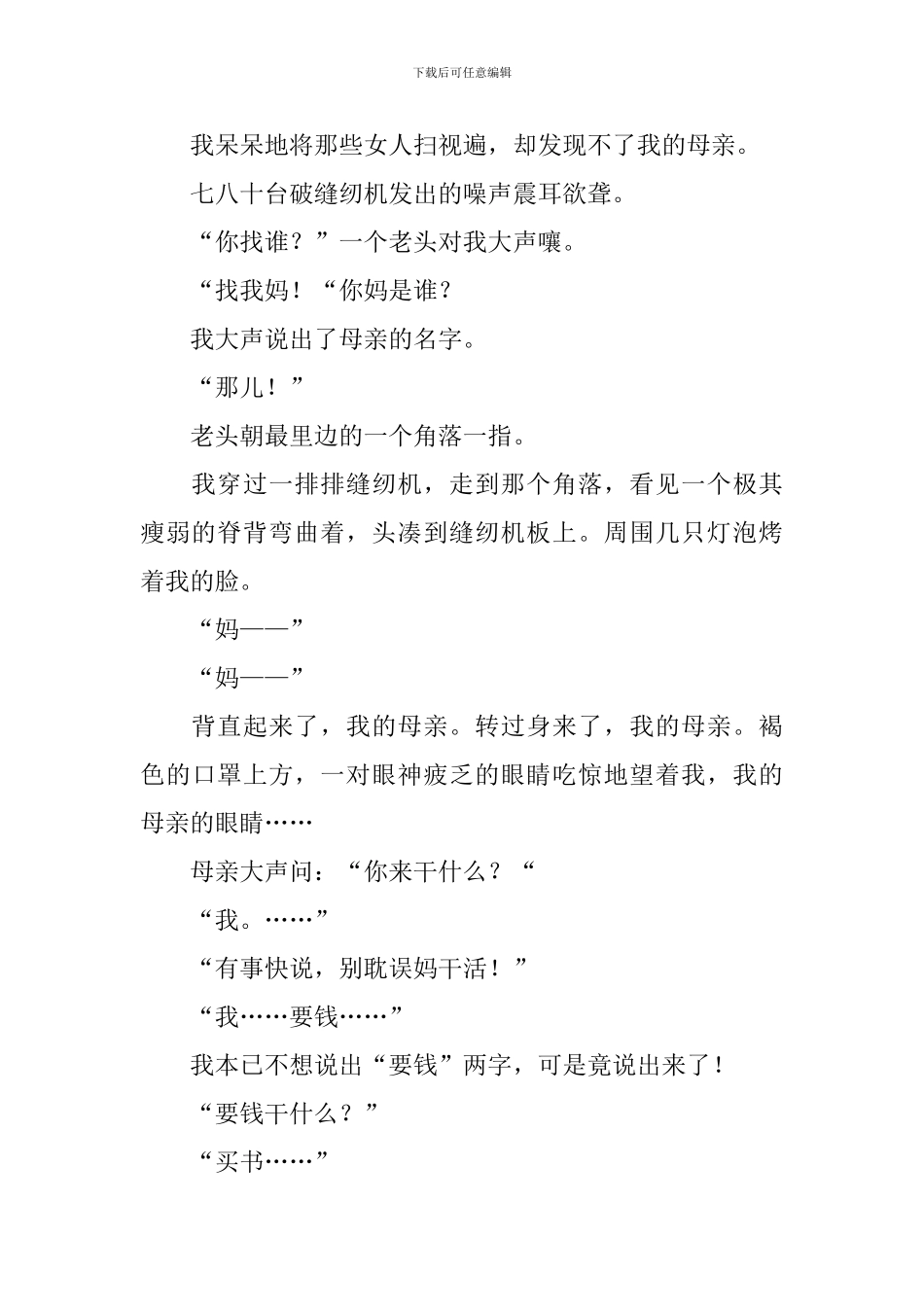 下载后可任意编辑

我呆呆地将那些女人扫视遍，却发现不了我的母亲。

七八十台破缝纫机发出的噪声震耳欲聋。

“你找谁？”一个老头对我大声嚷。

“找我妈！“你妈是谁？

我大声说出了母亲的名字。

“那儿！”

老头朝最里边的一个角落一指。

我穿过一排排缝纫机，走到那个角落，看见一个极其瘦弱的脊背弯曲着，头凑到缝纫机板上。周围几只灯泡烤着我的脸。

“妈——”

“妈——”

背直起来了，我的母亲。转过身来了，我的母亲。褐色的口罩上方，一对眼神疲乏的眼睛吃惊地望着我，我的母亲的眼睛……

母亲大声问：“你来干什么？“

“我。……”

“有事快说，别耽误妈干活！”

“我……要钱……”

我本已不想说出“要钱”两字，可是竟说出来了！

“要钱干什么？”

“买书……”